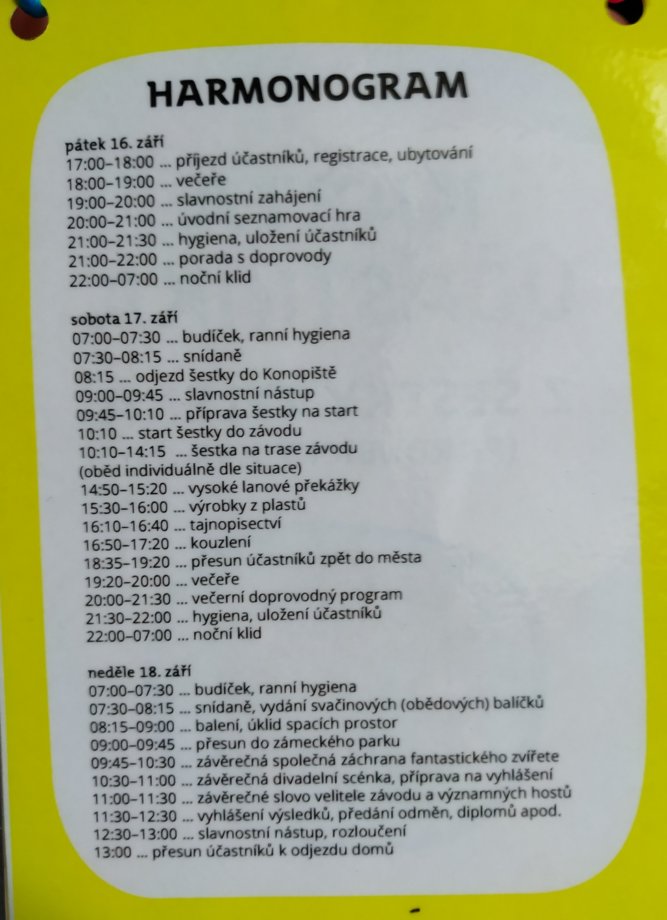 HARMONOGRAM

pátek 16. září
17:00–18:00 ... příjezd účastníků, registrace, ubytování
18:00–19:00 ... večeře
19:00–20:00 ... slavnostní zahájení
20:00–21:00 ... úvodní seznamovací hra
21:00–21:30 ... hygiena, uložení účastníků
21:00–22:00 ... porada s doprovody
22:00–07:00 ... noční klid

sobota 17. září
07:00–07:30 ... budíček, ranní hygiena
07:30–08:15 ... snídaně
08:15 ... odjezd šestky do Konopiště
09:00–09:45 ... slavnostní nástup
09:45–10:10 ... příprava šestky na start
10:10 ... start šestky do závodu
10:10–14:15 ... šestka na trase závodu
(oběd individuálně dle situace)
14:50–15:20 ... vysoké lanové překážky
15:30–16:00 ... výrobky z plastů
16:10–16:40 ... tajnopisectví
16:50–17:20 ... kouzlení
18:35–19:20 ... přesun účastníků zpět do města
19:20–20:00 ... večeře
20:00–21:30 ... večerní doprovodný program
21:30–22:00 ... hygiena, uložení účastníků
22:00–07:00 ... noční klid

neděle 18. září
07:00–07:30 ... budíček, ranní hygiena
07:30–08:15 ... snídaně, vydání svačinových (obědových) balíčků
08:15–09:00 ... balení, úklid spacích prostor
09:00–09:45 ... přesun do zámeckého parku
09:45–10:30 ... závěrečná společná záchrana fantastického zvířete
10:30–11:00 ... závěrečná divadelní scénka, příprava na vyhlášení
11:00–11:30 ... závěrečné slovo velitele závodu a významných hostů
11:30–12:30 ... vyhlášení výsledků, předání odměn, diplomů apod.
12:30–13:00 ... slavnostní nástup, rozloučení
13:00 ... přesun účastníků k odjezdu domů